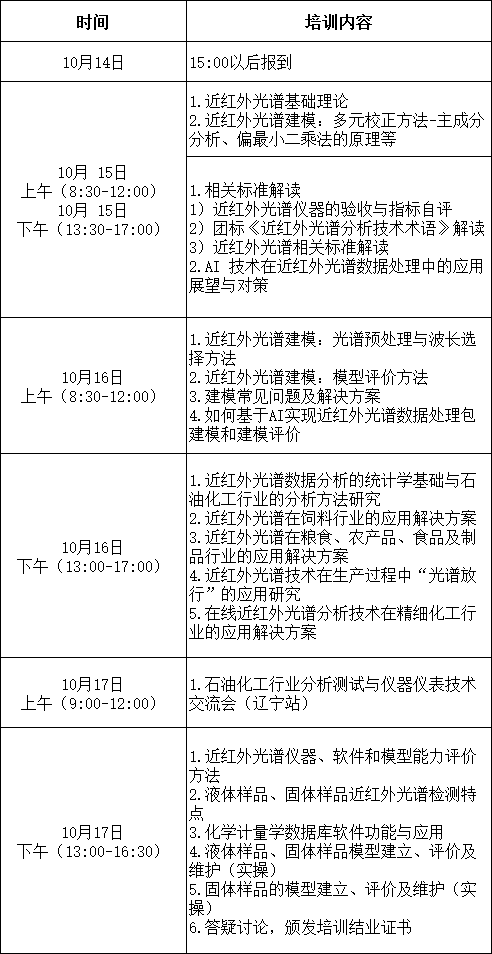 | 时间 | 培训内容 |
|---|---|
| 10月14日 | 15:00以后报到 |
| 10月 15日 上午（8:30-12:00） 10月 15日 下午（13:30-17:00） | 1.近红外光谱基础理论 2.近红外光谱建模：多元校正方法-主成分分析、偏最小二乘法的原理等 |
| | 1.相关标准解读 1）近红外光谱仪器的验收与指标自评 2）团标《近红外光谱分析技术术语》解读 3）近红外光谱相关标准解读 2.AI 技术在近红外光谱数据处理中的应用展望与对策 |
| 10月16日 上午（8:30-12:00） | 1.近红外光谱建模：光谱预处理与波长选择方法 2.近红外光谱建模：模型评价方法 3.建模常见问题及解决方案 4.如何基于AI实现近红外光谱数据处理包建模和建模评价 |
| 10月16日 下午（13:00-17:00） | 1.近红外光谱数据分析的统计学基础与石油化工行业的分析方法研究 2.近红外光谱在饲料行业的应用解决方案 3.近红外光谱在粮食、农产品、食品及制品行业的应用解决方案 4.近红外光谱技术在生产过程中“光谱放行”的应用研究 5.在线近红外光谱分析技术在精细化工行业的应用解决方案 |
| 10月17日 上午（9:00-12:00） | 1.石油化工行业分析测试与仪器仪表技术交流会（辽宁站） |
| 10月17日 下午（13:00-16:30） | 1.近红外光谱仪器、软件和模型能力评价方法 2.液体样品、固体样品近红外光谱检测特点 3.化学计量学数据库软件功能与应用 4.液体样品、固体样品模型建立、评价及维护（实操） 5.固体样品的模型建立、评价及维护（实操） 6.答疑讨论，颁发培训结业证书 |